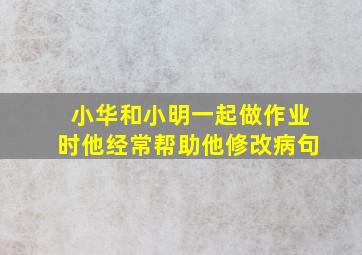 小华和小明一起做作业时他经常帮助他修改病句